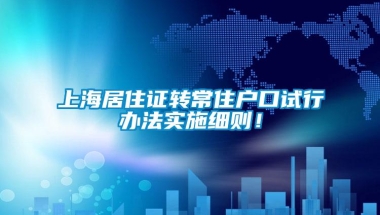 上海居住证转常住户口试行办法实施细则！